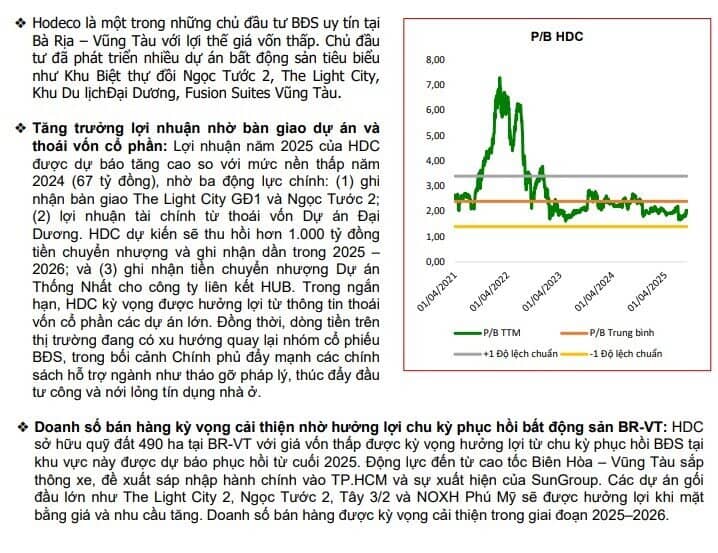 ❖ Hodeco là một trong những chủ đầu tư BĐS uy tín tại Bà Rịa – Vũng Tàu với lợi thế giá vốn thấp. Chủ đầu tư đã phát triển nhiều dự án bất động sản tiêu biểu như Khu Biệt thự đồi Ngọc Tước 2, The Light City, Khu Du lịchĐại Dương, Fusion Suites Vũng Tàu.

❖ Tăng trưởng lợi nhuận nhờ bàn giao dự án và thoái vốn cổ phần: Lợi nhuận năm 2025 của HDC được dự báo tăng cao so với mức nền thấp năm 2024 (67 tỷ đồng), nhờ ba động lực chính: (1) ghi nhận bàn giao The Light City GĐ1 và Ngọc Tước 2; (2) lợi nhuận tài chính từ thoái vốn Dự án Đại Dương. HDC dự kiến sẽ thu hồi hơn 1.000 tỷ đồng tiền chuyển nhượng và ghi nhận dần trong 2025 – 2026; và (3) ghi nhận tiền chuyển nhượng Dự án Thống Nhất cho công ty liên kết HUB. Trong ngắn hạn, HDC kỳ vọng được hưởng lợi từ thông tin thoái vốn cổ phần các dự án lớn. Đồng thời, dòng tiền trên thị trường đang có xu hướng quay lại nhóm cổ phiếu BĐS, trong bối cảnh Chính phủ đẩy mạnh các chính sách hỗ trợ ngành như tháo gỡ pháp lý, thúc đẩy đầu tư công và nới lỏng tín dụng nhà ở.

P/B HDC

8,00
7,00
6,00
5,00
4,00
3,00
2,00
1,00
0,00

01/04/2021
01/04/2022
01/04/2023
01/04/2024
01/04/2025

P/B TTM
P/B Trung bình
+1 Độ lệch chuẩn
-1 Độ lệch chuẩn

❖ Doanh số bán hàng kỳ vọng cải thiện nhờ hưởng lợi chu kỳ phục hồi bất động sản BR-VT: HDC sở hữu quỹ đất 490 ha tại BR-VT với giá vốn thấp được kỳ vọng hưởng lợi từ chu kỳ phục hồi BĐS tại khu vực này được dự báo phục hồi từ cuối 2025. Động lực đến từ cao tốc Biên Hòa – Vũng Tàu sắp thông xe, đề xuất sáp nhập hành chính vào TP.HCM và sự xuất hiện của SunGroup. Các dự án gối đầu lớn như The Light City 2, Ngọc Tước 2, Tây 3/2 và NOXH Phú Mỹ sẽ được hưởng lợi khi mặt bằng giá và nhu cầu tăng. Doanh số bán hàng được kỳ vọng cải thiện trong giai đoạn 2025–2026.